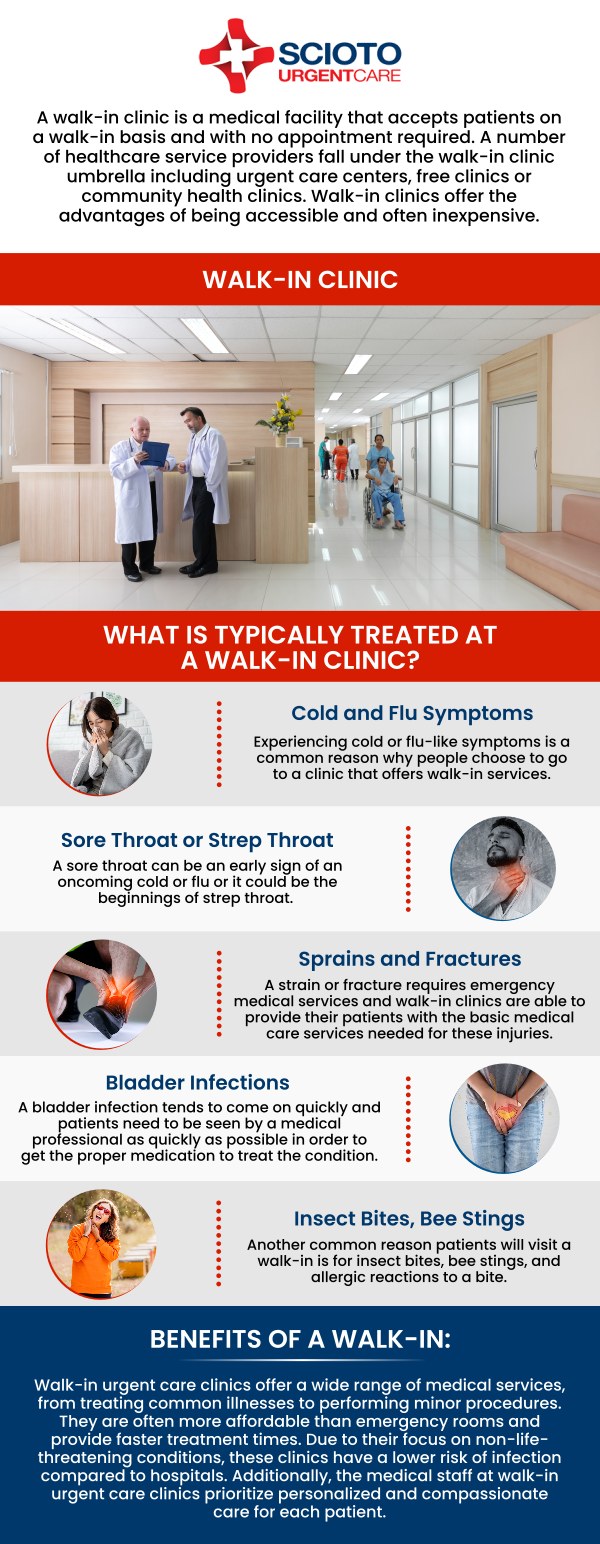 SCIOTO URGENTCARE

A walk-in clinic is a medical facility that accepts patients on a walk-in basis and with no appointment required. A number of healthcare service providers fall under the walk-in clinic umbrella including urgent care centers, free clinics or community health clinics. Walk-in clinics offer the advantages of being accessible and often inexpensive.

WALK-IN CLINIC

WHAT IS TYPICALLY TREATED AT A WALK-IN CLINIC?

Cold and Flu Symptoms

Experiencing cold or flu-like symptoms is a common reason why people choose to go to a clinic that offers walk-in services.

Sore Throat or Strep Throat

A sore throat can be an early sign of an oncoming cold or flu or it could be the beginnings of strep throat.

Sprains and Fractures

A strain or fracture requires emergency medical services and walk-in clinics are able to provide their patients with the basic medical care services needed for these injuries.

Bladder Infections

A bladder infection tends to come on quickly and patients need to be seen by a medical professional as quickly as possible in order to get the proper medication to treat the condition.

Insect Bites, Bee Stings

Another common reason patients will visit a walk-in is for insect bites, bee stings, and allergic reactions to a bite.

BENEFITS OF A WALK-IN:

Walk-in urgent care clinics offer a wide range of medical services, from treating common illnesses to performing minor procedures. They are often more affordable than emergency rooms and provide faster treatment times. Due to their focus on non-life-threatening conditions, these clinics have a lower risk of infection compared to hospitals. Additionally, the medical staff at walk-in urgent care clinics prioritize personalized and compassionate care for each patient.